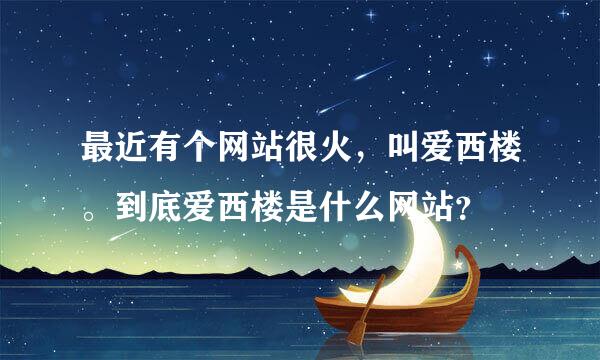 最近有个网站很火，叫爱西楼。到底爱西楼是什么网站？